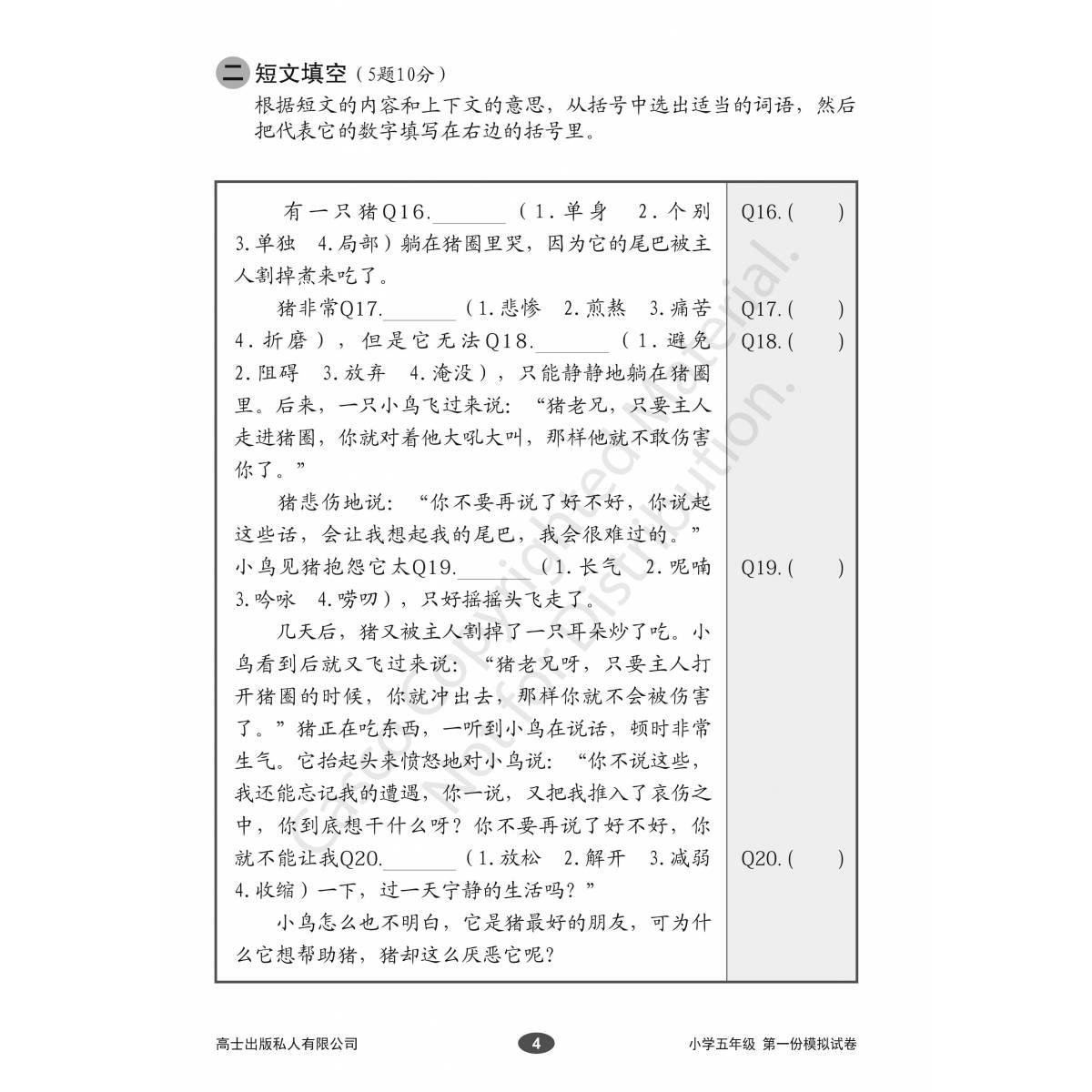 二 短文填空（5题10分）

根据短文的内容和上下文的意思，从括号中选出适当的词语，然后把代表它的数字填写在右边的括号里。

有一只猪Q16.____（1.单身 2.个别 3.单独 4.局部）躺在猪圈里哭，因为它的尾巴被主人割掉煮来吃了。

猪非常Q17.____（1.悲惨 2.煎熬 3.痛苦 4.折磨），但是它无法Q18.____（1.避免 2.阻碍 3.放弃 4.淹没），只能静静地躺在猪圈里。后来，一只小鸟飞过来说：“猪老兄，只要主人走进猪圈，你就对着他大吼大叫，那样他就不敢伤害你了。”

猪悲伤地说：“你不要再说了好不好，你说起这些话，会让我想起我的尾巴，我会很难过的。”小鸟见猪抱怨它太Q19.____（1.长气 2.呢喃 3.吟咏 4.唠叨），只好摇摇头飞走了。

几天后，猪又被主人割掉了一只耳朵炒了吃。小鸟看到后就又飞过来说：“猪老兄呀，只要主人打开猪圈的时候，你就冲出去，那样你就不会被伤害了。”猪正在吃东西，一听到小鸟在说话，顿时非常生气。它抬起头来愤怒地对小鸟说：“你不说这些，我还能忘记我的遭遇，你一说，又把我推入了哀伤之中，你到底想干什么呀？你不要再说了好不好，你就不能让我Q20.____（1.放松 2.解开 3.减弱 4.收缩）一下，过一天宁静的生活吗？”

小鸟怎么也不明白，它是猪最好的朋友，可为什么它想帮助猪，猪却这么厌恶它呢？

Q16.（ ）
Q17.（ ）
Q18.（ ）
Q19.（ ）
Q20.（ ）

高士出版私人有限公司 4 小学五年级 第一份模拟试卷

Casco Copyrighted Material. Not for Distribution.